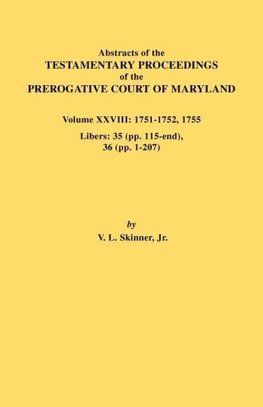 Abstracts of the
TESTAMENTARY PROCEEDINGS
of the
PREROGATIVE COURT OF MARYLAND

Volume XXVIII: 1751-1752, 1755

Libers: 35 (pp. 115-end), 36 (pp. 1-207)

by
V. L. Skinner, Jr.